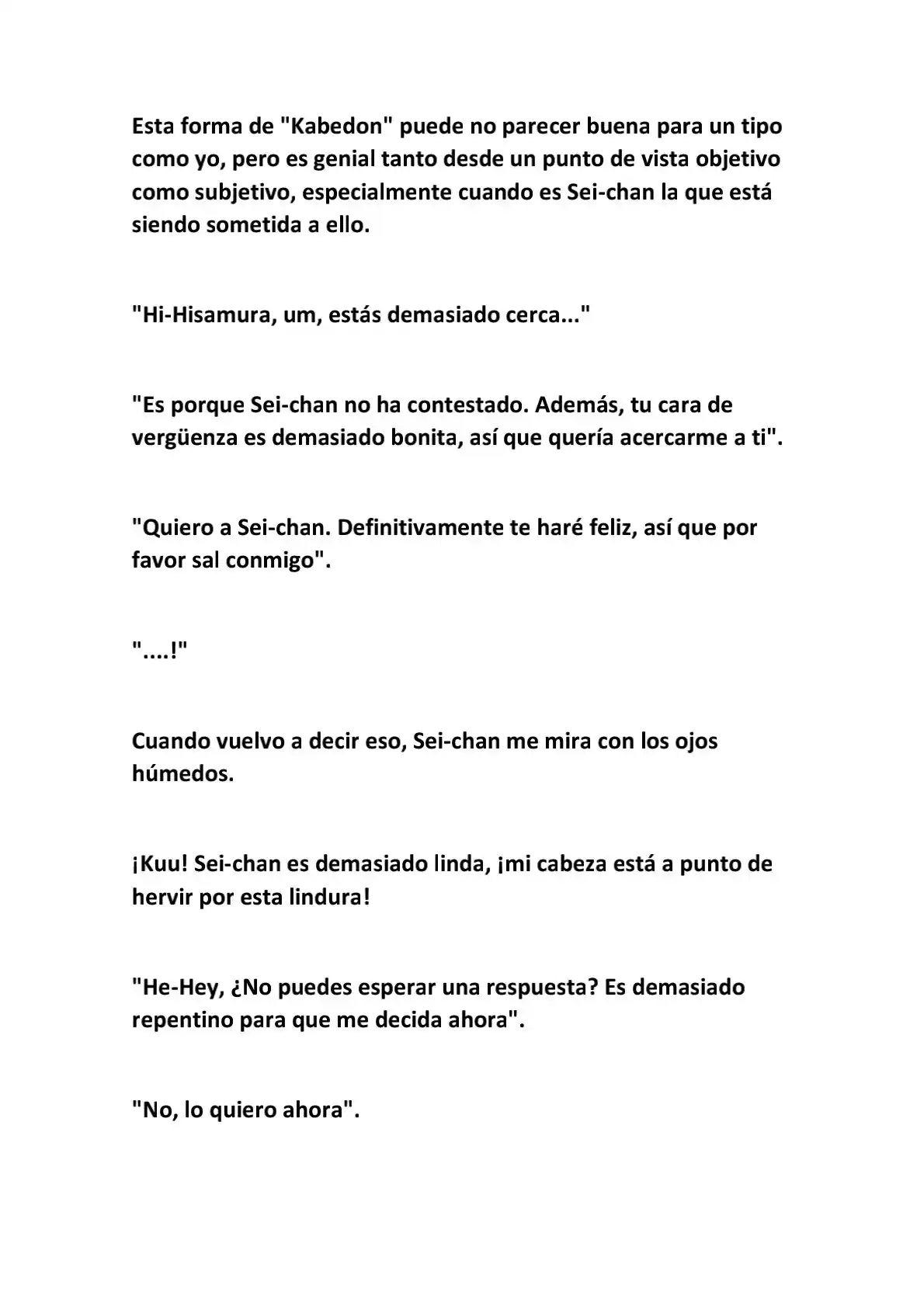 Esta forma de "Kabedon" puede no parecer buena para un tipo como yo, pero es genial tanto desde un punto de vista objetivo como subjetivo, especialmente cuando es Sei-chan la que está siendo sometida a ello.

"Hi-Hisamura, um, estás demasiado cerca..."

"Es porque Sei-chan no ha contestado. Además, tu cara de vergüenza es demasiado bonita, así que quería acercarme a ti".

"Quiero a Sei-chan. Definitivamente te haré feliz, así que por favor sal conmigo".

"....!"

Cuando vuelvo a decir eso, Sei-chan me mira con los ojos húmedos.

¡Kuu! Sei-chan es demasiado linda, ¡mi cabeza está a punto de hervir por esta lindura!

"He-Hey, ¿No puedes esperar una respuesta? Es demasiado repentino para que me decida ahora".

"No, lo quiero ahora".